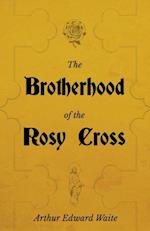 The
Brotherhood
of the
Rosy Cross

Arthur Edward Waite